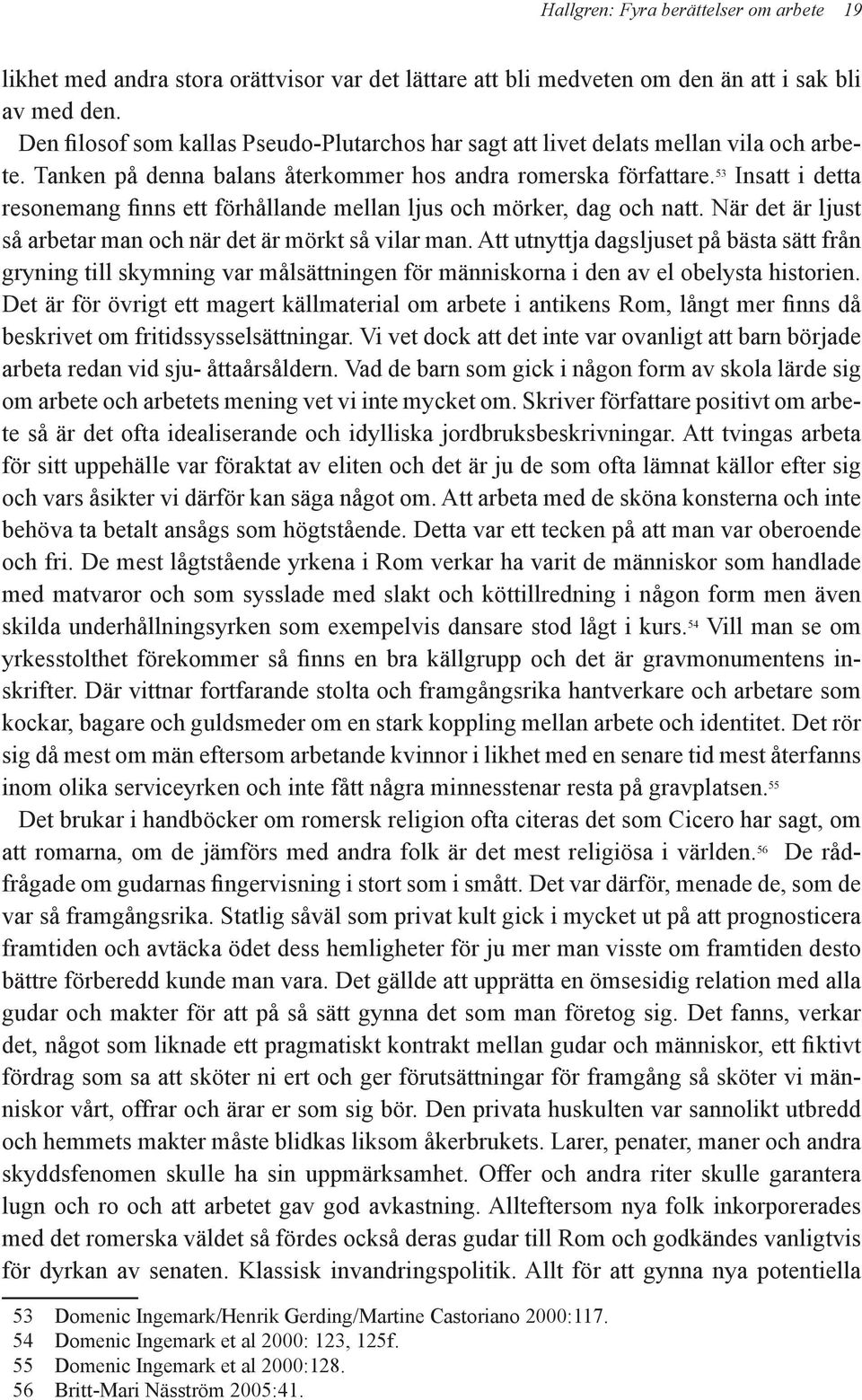 Hallgren: Fyra berättelser om arbete 19

likhet med andra stora orättvisor var det lättare att bli medveten om den än att i sak bli av med den.

Den filosof som kallas Pseudo-Plutarchos har sagt att livet delats mellan vila och arbete. Tanken på denna balans återkommer hos andra romerska författare.$^{53}$ Insatt i detta resonemang finns ett förhållande mellan ljus och mörker, dag och natt. När det är ljust så arbetar man och när det är mörkt så vilar man. Att utnyttja dagsljuset på bästa sätt från gryning till skymning var målsättningen för människorna i den av el obelysta historien. Det är för övrigt ett magert källmaterial om arbete i antikens Rom, långt mer finns då beskrivet om fritidssysselsättningar. Vi vet dock att det inte var ovanligt att barn började arbeta redan vid sju- åttaårsåldern. Vad de barn som gick i någon form av skola lärde sig om arbete och arbetets mening vet vi inte mycket om. Skriver författare positivt om arbete så är det ofta idealiserande och idylliska jordbruksbeskrivningar. Att tvingas arbeta för sitt uppehälle var föraktat av eliten och det är ju de som ofta lämnat källor efter sig och vars åsikter vi därför kan säga något om. Att arbeta med de sköna konsterna och inte behöva ta betalt ansågs som högtstående. Detta var ett tecken på att man var oberoende och fri. De mest lågtstående yrkena i Rom verkar ha varit de människor som handlade med matvaror och som sysslade med slakt och köttillredning i någon form men även skilda underhållningsyrken som exempelvis dansare stod lågt i kurs.$^{54}$ Vill man se om yrkesstolthet förekommer så finns en bra källgrupp och det är gravmonumentens inskrifter. Där vittnar fortfarande stolta och framgångsrika hantverkare och arbetare som kockar, bagare och guldsmeder om en stark koppling mellan arbete och identitet. Det rör sig då mest om män eftersom arbetande kvinnor i likhet med en senare tid mest återfanns inom olika serviceyrken och inte fått några minnesstenar resta på gravplatsen.$^{55}$

Det brukar i handböcker om romersk religion ofta citeras det som Cicero har sagt, om att romarna, om de jämförs med andra folk är det mest religiösa i världen.$^{56}$ De rådfrågade om gudarnas fingervisning i stort som i smått. Det var därför, menade de, som de var så framgångsrika. Statlig såväl som privat kult gick i mycket ut på att prognosticera framtiden och avtäcka ödet dess hemligheter för ju mer man visste om framtiden desto bättre förberedd kunde man vara. Det gällde att upprätta en ömsesidig relation med alla gudar och makter för att på så sätt gynna det som man företog sig. Det fanns, verkar det, något som liknade ett pragmatiskt kontrakt mellan gudar och människor, ett fiktivt fördrag som sa att sköter ni ert och ger förutsättningar för framgång så sköter vi människor vårt, offrar och ärar er som sig bör. Den privata huskulten var sannolikt utbredd och hemmets makter måste blidkas liksom åkerbrukets. Larer, penater, maner och andra skyddsfenomen skulle ha sin uppmärksamhet. Offer och andra riter skulle garantera lugn och ro och att arbetet gav god avkastning. Allteftersom nya folk inkorporerades med det romerska väldet så fördes också deras gudar till Rom och godkändes vanligtvis för dyrkan av senaten. Klassisk invandringspolitik. Allt för att gynna nya potentiella

53 Domenic Ingemark/Henrik Gerding/Martine Castoriano 2000:117.
54 Domenic Ingemark et al 2000: 123, 125f.
55 Domenic Ingemark et al 2000:128.
56 Britt-Mari Näsström 2005:41.